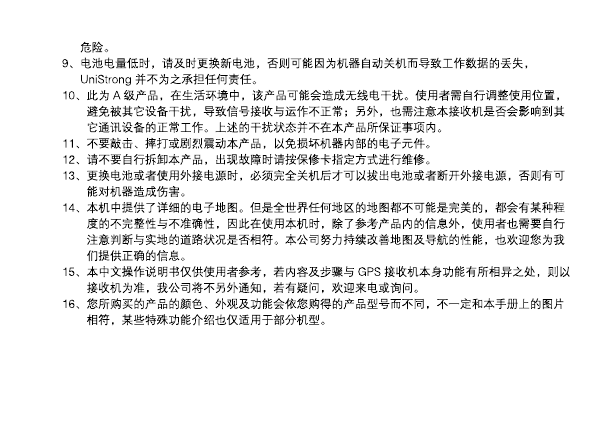 危险。

9、电池电量低时，请及时更换新电池，否则可能因为机器自动关机而导致工作数据的丢失，UniStrong 并不为之承担任何责任。

10、此为 A 级产品，在生活环境中，该产品可能会造成无线电干扰。使用者需自行调整使用位置，避免被其它设备干扰，导致信号接收与运作不正常；另外，也需注意本接收机是否会影响到其它通讯设备的正常工作。上述的干扰状态并不在本产品所保证事项内。

11、不要敲击、摔打或剧烈震动本产品，以免损坏机器内部的电子元件。

12、请不要自行拆卸本产品，出现故障时请按保修卡指定方式进行维修。

13、更换电池或者使用外接电源时，必须完全关机后才可以拔出电池或者断开外接电源，否则有可能对机器造成伤害。

14、本机中提供了详细的电子地图。但是全世界任何地区的地图都不可能是完美的，都会有某种程度的不完整性与不准确性，因此在使用本机时，除了参考产品内的信息外，使用者也需要自行注意判断与实地的道路状况是否相符。本公司努力持续改善地图及导航的性能，也欢迎您为我们提供正确的信息。

15、本中文操作说明书仅供使用者参考，若内容及步骤与 GPS 接收机本身功能有所相异之处，则以接收机为准，我公司将不另外通知，若有疑问，欢迎来电或询问。

16、您所购买的产品的颜色、外观及功能会依您购得的产品型号而不同，不一定和本手册上的图片相符，某些特殊功能介绍也仅适用于部分机型。